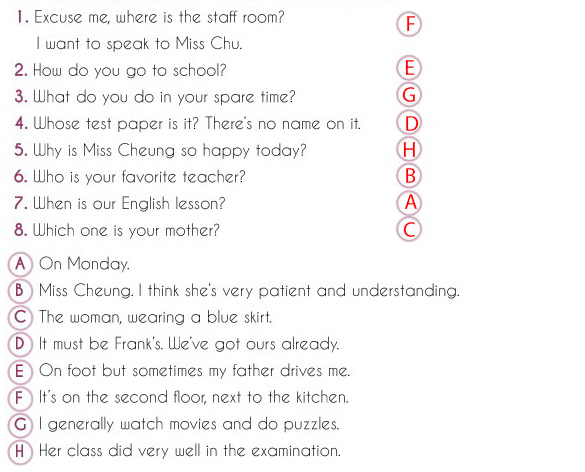 1. Excuse me, where is the staff room? I want to speak to Miss Chu. F
2. How do you go to school? E
3. What do you do in your spare time? G
4. Whose test paper is it? There's no name on it. D
5. Why is Miss Cheung so happy today? H
6. Who is your favorite teacher? B
7. When is our English lesson? A
8. Which one is your mother? C

A On Monday.
B Miss Cheung. I think she's very patient and understanding.
C The woman, wearing a blue skirt.
D It must be Frank's. We've got ours already.
E On foot but sometimes my father drives me.
F It's on the second floor, next to the kitchen.
G I generally watch movies and do puzzles.
H Her class did very well in the examination.